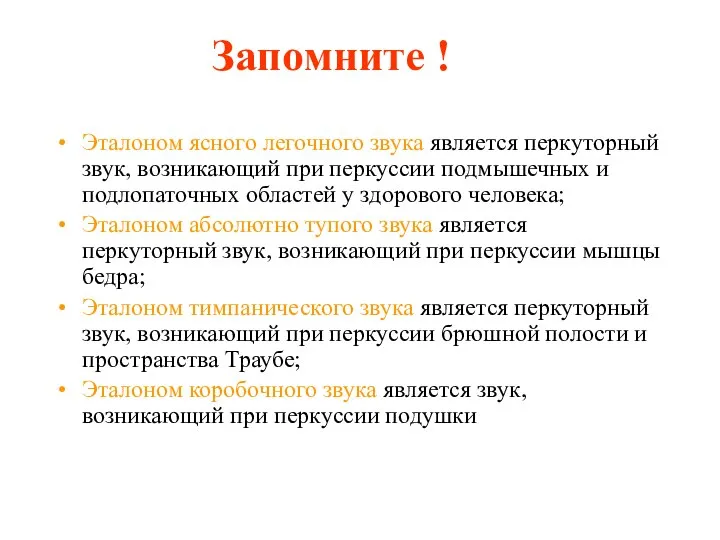 Запомните !

• Эталоном ясного легочного звука является перкуторный звук, возникающий при перкуссии подмышечных и подлопаточных областей у здорового человека;
• Эталоном абсолютно тупого звука является перкуторный звук, возникающий при перкуссии мышцы бедра;
• Эталоном тимпанического звука является перкуторный звук, возникающий при перкуссии брюшной полости и пространства Траубе;
• Эталоном коробочного звука является звук, возникающий при перкуссии подушки